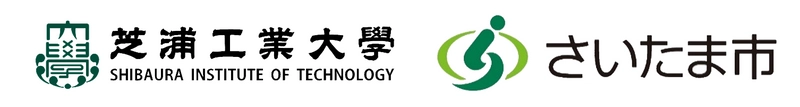 芝浦工業大學
SHIBAURA INSTITUTE OF TECHNOLOGY

さいたま市